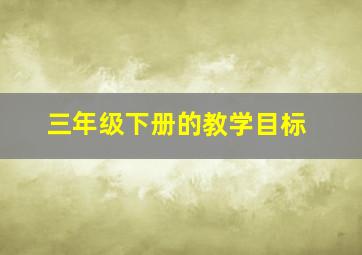 三年级下册的教学目标